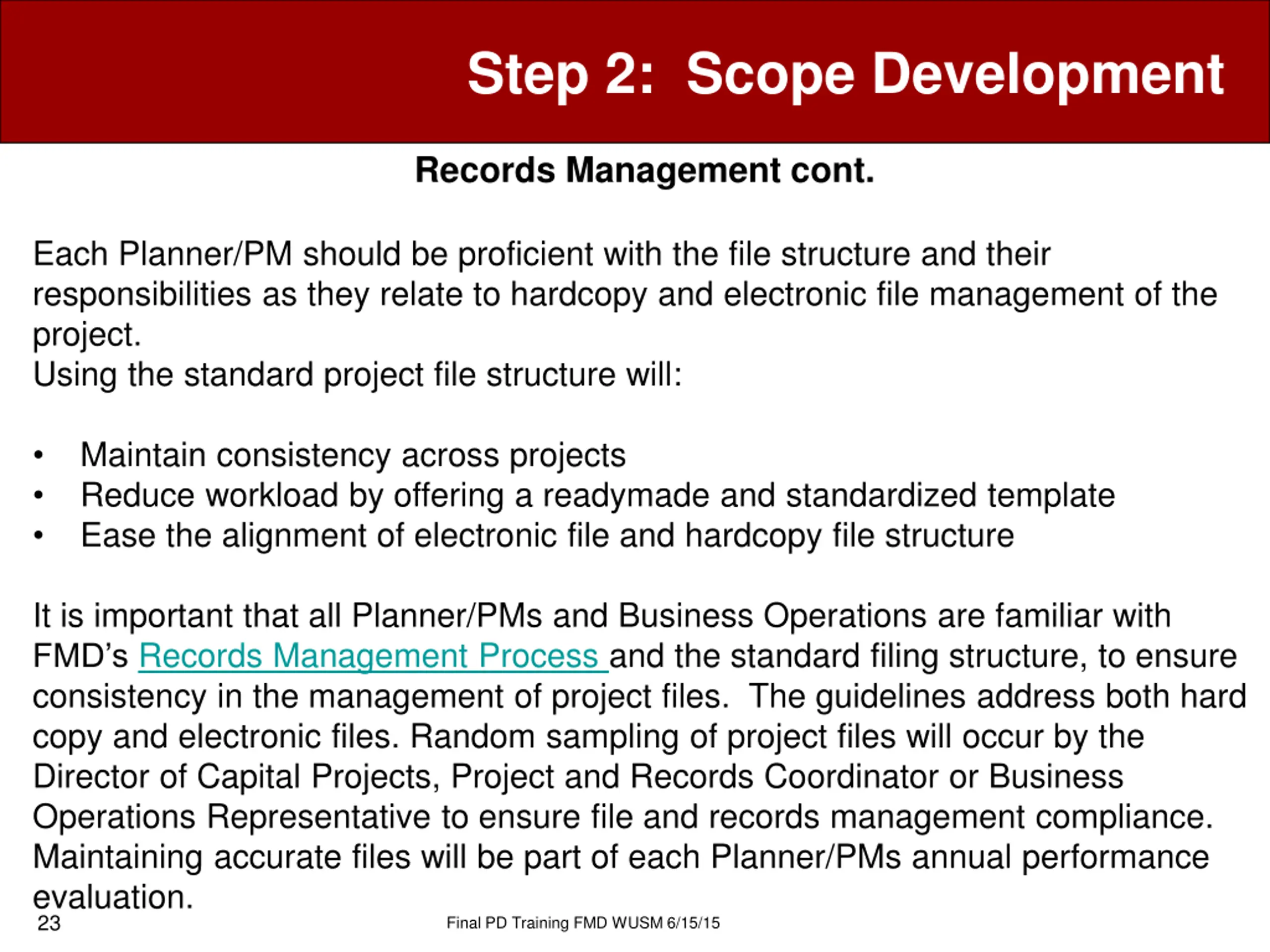 Step 2: Scope Development

Records Management cont.

Each Planner/PM should be proficient with the file structure and their responsibilities as they relate to hardcopy and electronic file management of the project.
Using the standard project file structure will:

• Maintain consistency across projects
• Reduce workload by offering a readymade and standardized template
• Ease the alignment of electronic file and hardcopy file structure

It is important that all Planner/PMs and Business Operations are familiar with FMD's Records Management Process and the standard filing structure, to ensure consistency in the management of project files. The guidelines address both hard copy and electronic files. Random sampling of project files will occur by the Director of Capital Projects, Project and Records Coordinator or Business Operations Representative to ensure file and records management compliance. Maintaining accurate files will be part of each Planner/PMs annual performance evaluation.

23

Final PD Training FMD WUSM 6/15/15